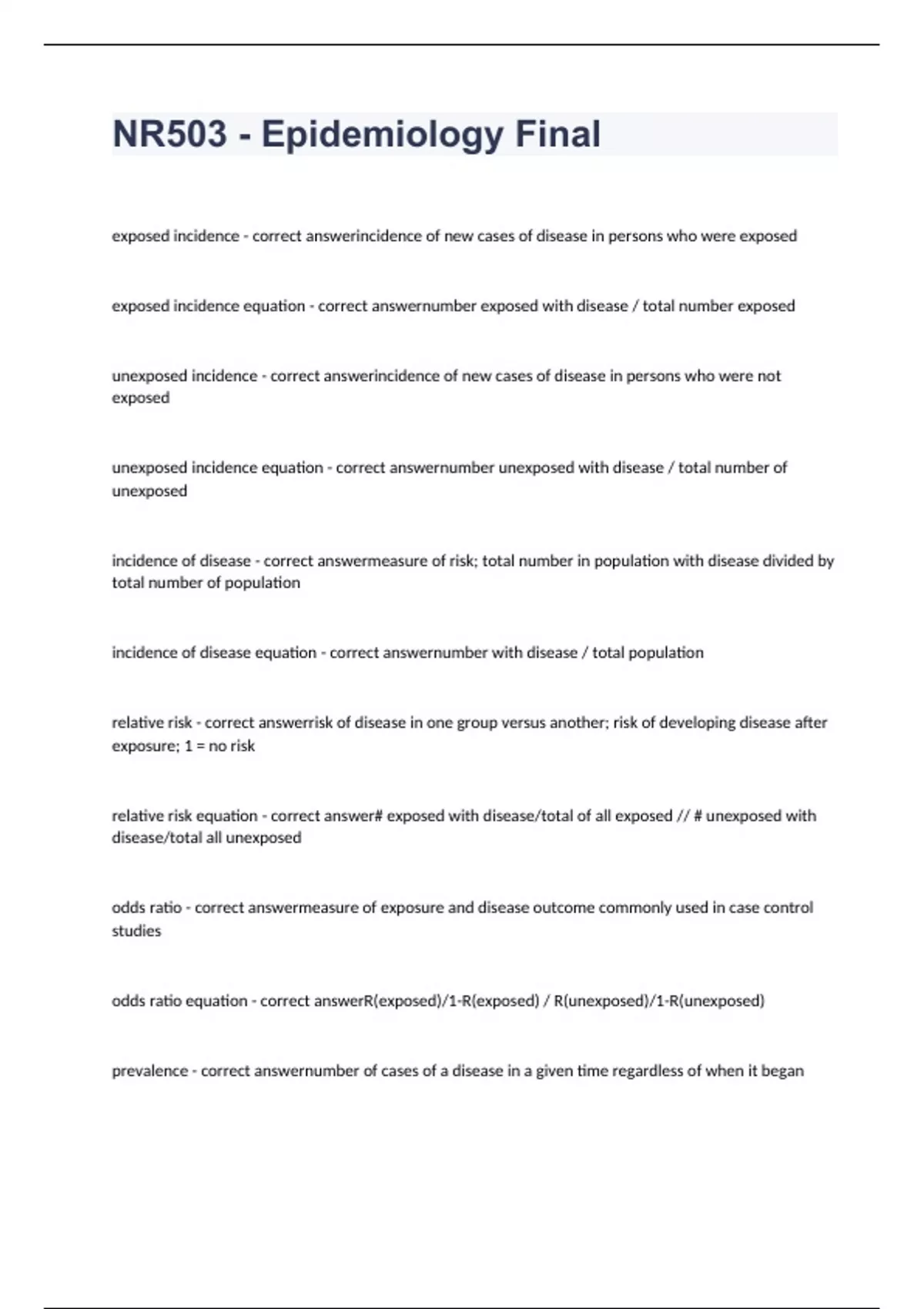 NR503 - Epidemiology Final

exposed incidence - correct answerincidence of new cases of disease in persons who were exposed

exposed incidence equation - correct answernumber exposed with disease / total number exposed

unexposed incidence - correct answerincidence of new cases of disease in persons who were not exposed

unexposed incidence equation - correct answernumber unexposed with disease / total number of unexposed

incidence of disease - correct answermeasure of risk; total number in population with disease divided by total number of population

incidence of disease equation - correct answernumber with disease / total population

relative risk - correct answerrisk of disease in one group versus another; risk of developing disease after exposure; 1 = no risk

relative risk equation - correct answer# exposed with disease/total of all exposed // # unexposed with disease/total all unexposed

odds ratio - correct answermeasure of exposure and disease outcome commonly used in case control studies

odds ratio equation - correct answerR(exposed)/1-R(exposed) / R(unexposed)/1-R(unexposed)

prevalence - correct answernumber of cases of a disease in a given time regardless of when it began